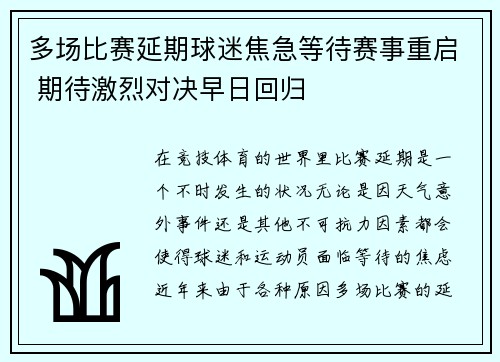 多场比赛延期球迷焦急等待赛事重启 期待激烈对决早日回归

在竞技体育的世界里比赛延期是一个不时发生的状况无论是因天气意外事件还是其他不可抗力因素都会使得球迷和运动员面临等待的焦虑近年来由于各种原因多场比赛的延